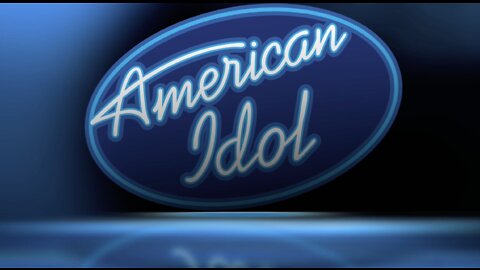 American Idol